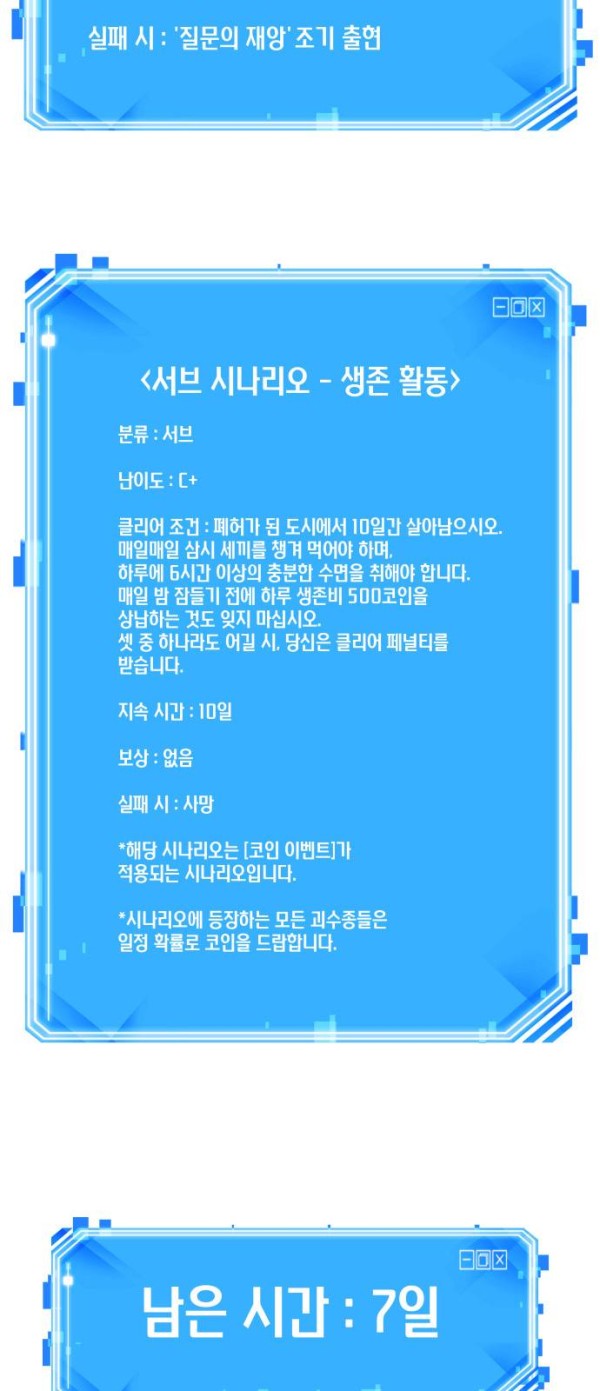 실패 시 : '질문의 재앙' 조기 출현

<서브 시나리오 - 생존 활동>

분류 : 서브

난이도 : C+

클리어 조건 : 폐허가 된 도시에서 10일간 살아남으시오. 매일매일 삼시 세끼를 챙겨 먹어야 하며, 하루에 6시간 이상의 충분한 수면을 취해야 합니다. 매일 밤 잠들기 전에 하루 생존비 500코인을 상납하는 것도 잊지 마십시오. 셋 중 하나라도 어길 시, 당신은 클리어 페널티를 받습니다.

지속 시간 : 10일

보상 : 없음

실패 시 : 사망

*해당 시나리오는 [코인 이벤트]가 적용되는 시나리오입니다.

*시나리오에 등장하는 모든 괴수종들은 일정 확률로 코인을 드랍합니다.

남은 시간 : 7일